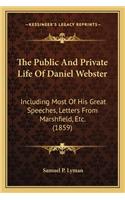 KESSINGER'S LEGACY REPRINTS

The Public And Private Life Of Daniel Webster

Including Most Of His Great Speeches, Letters From Marshfield, Etc. (1859)

Samuel P. Lyman